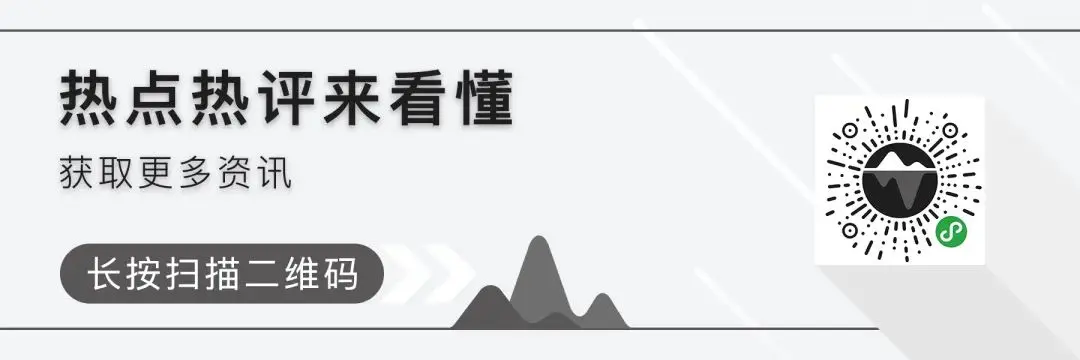 热点热评来看懂

获取更多资讯

长按扫描二维码